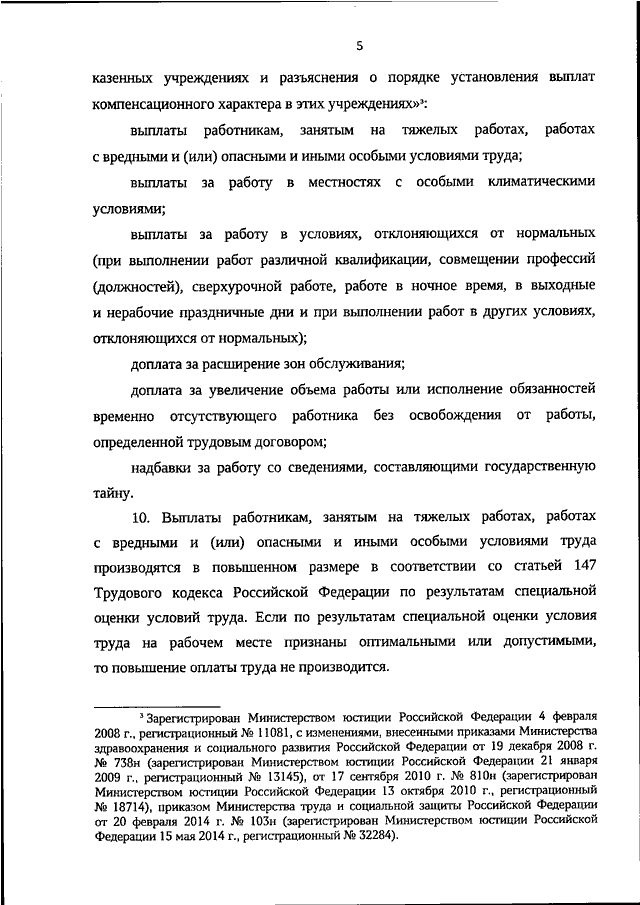 5

казенных учреждениях и разъяснения о порядке установления выплат компенсационного характера в этих учреждениях»³:

выплаты работникам, занятым на тяжелых работах, работах с вредными и (или) опасными и иными особыми условиями труда;

выплаты за работу в местностях с особыми климатическими условиями;

выплаты за работу в условиях, отклоняющихся от нормальных (при выполнении работ различной квалификации, совмещении профессий (должностей), сверхурочной работе, работе в ночное время, в выходные и нерабочие праздничные дни и при выполнении работ в других условиях, отклоняющихся от нормальных);

доплата за расширение зон обслуживания;

доплата за увеличение объема работы или исполнение обязанностей временно отсутствующего работника без освобождения от работы, определенной трудовым договором;

надбавки за работу со сведениями, составляющими государственную тайну.

10. Выплаты работникам, занятым на тяжелых работах, работах с вредными и (или) опасными и иными особыми условиями труда производятся в повышенном размере в соответствии со статьей 147 Трудового кодекса Российской Федерации по результатам специальной оценки условий труда. Если по результатам специальной оценки условия труда на рабочем месте признаны оптимальными или допустимыми, то повышение оплаты труда не производится.

³ Зарегистрирован Министерством юстиции Российской Федерации 4 февраля 2008 г., регистрационный № 11081, с изменениями, внесенными приказами Министерства здравоохранения и социального развития Российской Федерации от 19 декабря 2008 г. № 738н (зарегистрирован Министерством юстиции Российской Федерации 21 января 2009 г., регистрационный № 13145), от 17 сентября 2010 г. № 810н (зарегистрирован Министерством юстиции Российской Федерации 13 октября 2010 г., регистрационный № 18714), приказом Министерства труда и социальной защиты Российской Федерации от 20 февраля 2014 г. № 103н (зарегистрирован Министерством юстиции Российской Федерации 15 мая 2014 г., регистрационный № 32284).